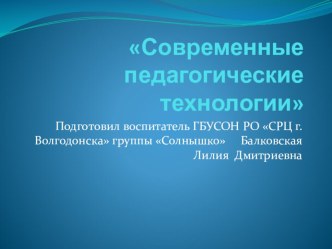 «Современные педагогические технологии»

Подготовил воспитатель ГБУСОН РО «СРЦ г. Волгодонска» группы «Солнышко» Балковская Лилия Дмитриевна